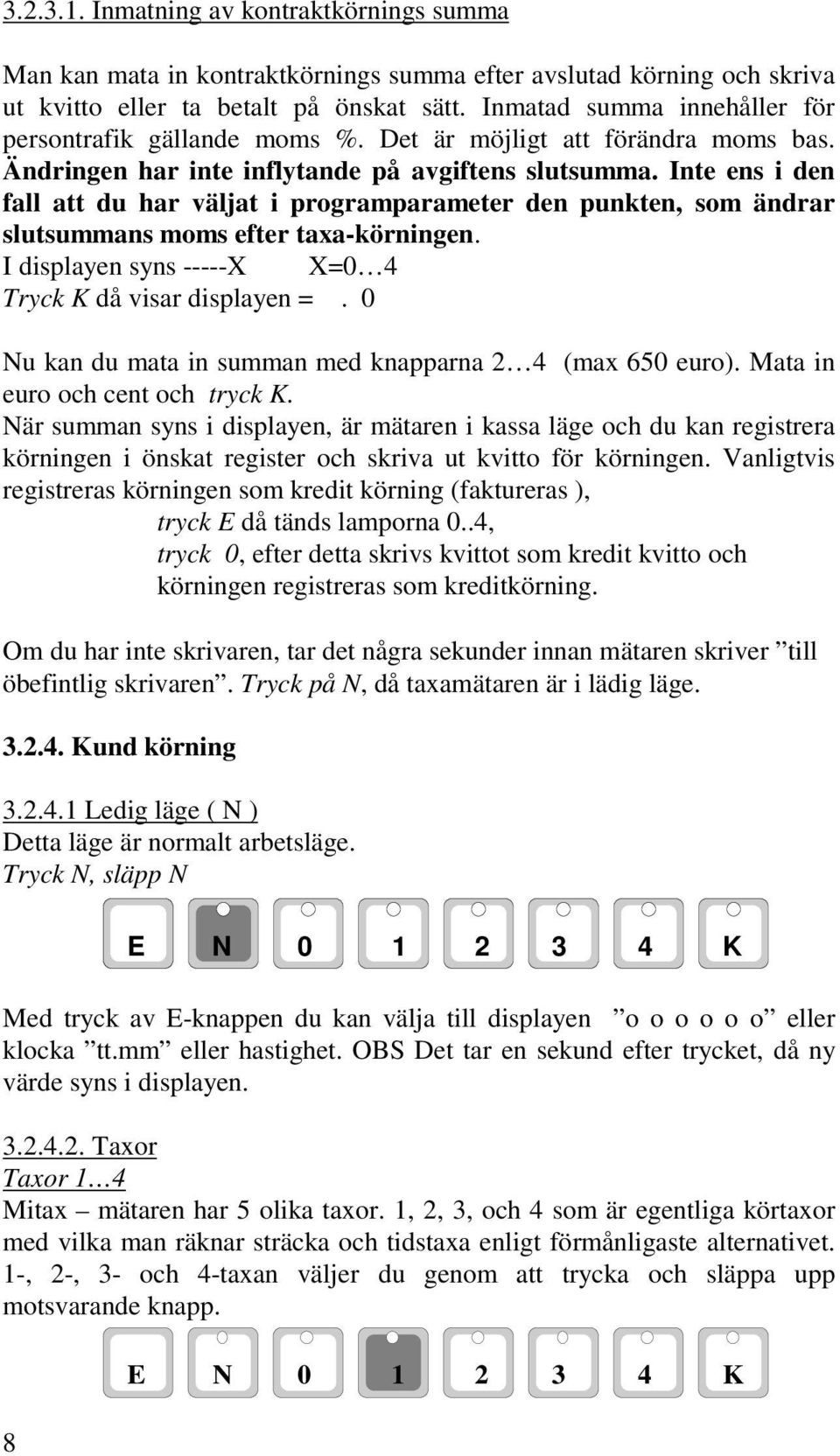 3.2.3.1. Inmatning av kontraktkörnings summa

Man kan mata in kontraktkörnings summa efter avslutad körning och skriva ut kvitto eller ta betalt på önskat sätt. Inmatad summa innehåller för persontrafik gällande moms %. Det är möjligt att förändra moms bas. Ändringen har inte inflytande på avgiftens slutsumma. Inte ens i den fall att du har väljat i programparameter den punkten, som ändrar slutsummans moms efter taxa-körningen.
I displayen syns -----X X=0…4
Tryck K då visar displayen = . 0

Nu kan du mata in summan med knapparna 2…4 (max 650 euro). Mata in euro och cent och tryck K.
När summan syns i displayen, är mätaren i kassa läge och du kan registrera körningen i önskat register och skriva ut kvitto för körningen. Vanligtvis registreras körningen som kredit körning (faktureras ),
tryck E då tänds lamporna 0..4,
tryck 0, efter detta skrivs kvittot som kredit kvitto och körningen registreras som kreditkörning.

Om du har inte skrivaren, tar det några sekunder innan mätaren skriver ”till öbefintlig skrivaren”. Tryck på N, då taxamätaren är i lädig läge.

3.2.4. Kund körning

3.2.4.1 Ledig läge ( N )
Detta läge är normalt arbetsläge.
Tryck N, släpp N

E N 0 1 2 3 4 K

Med tryck av E-knappen du kan välja till displayen ”o o o o o o” eller klocka ”tt.mm” eller hastighet. OBS Det tar en sekund efter trycket, då ny värde syns i displayen.

3.2.4.2. Taxor
Taxor 1…4
Mitax – mätaren har 5 olika taxor. 1, 2, 3, och 4 som är egentliga körtaxor med vilka man räknar sträcka och tidstaxa enligt förmånligaste alternativet. 1-, 2-, 3- och 4-taxan väljer du genom att trycka och släppa upp motsvarande knapp.

E N 0 1 2 3 4 K

8